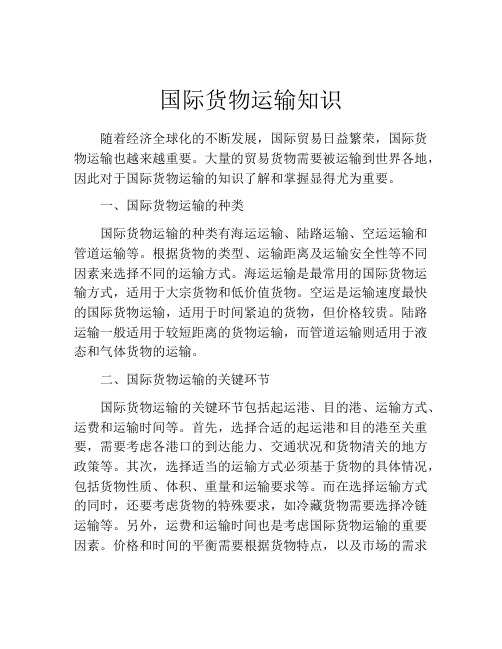 国际货物运输知识

随着经济全球化的不断发展，国际贸易日益繁荣，国际货物运输也越来越重要。大量的贸易货物需要被运输到世界各地，因此对于国际货物运输的知识了解和掌握显得尤为重要。

一、国际货物运输的种类

国际货物运输的种类有海运运输、陆路运输、空运运输和管道运输等。根据货物的类型、运输距离及运输安全性等不同因素来选择不同的运输方式。海运运输是最常用的国际货物运输方式，适用于大宗货物和低价值货物。空运是运输速度最快的国际货物运输，适用于时间紧迫的货物，但价格较贵。陆路运输一般适用于较短距离的货物运输，而管道运输则适用于液态和气体货物的运输。

二、国际货物运输的关键环节

国际货物运输的关键环节包括起运港、目的港、运输方式、运费和运输时间等。首先，选择合适的起运港和目的港至关重要，需要考虑各港口的到达能力、交通状况和货物清关的地方政策等。其次，选择适当的运输方式必须基于货物的具体情况，包括货物性质、体积、重量和运输要求等。而在选择运输方式的同时，还要考虑货物的特殊要求，如冷藏货物需要选择冷链运输等。另外，运费和运输时间也是考虑国际货物运输的重要因素。价格和时间的平衡需要根据货物特点，以及市场的需求